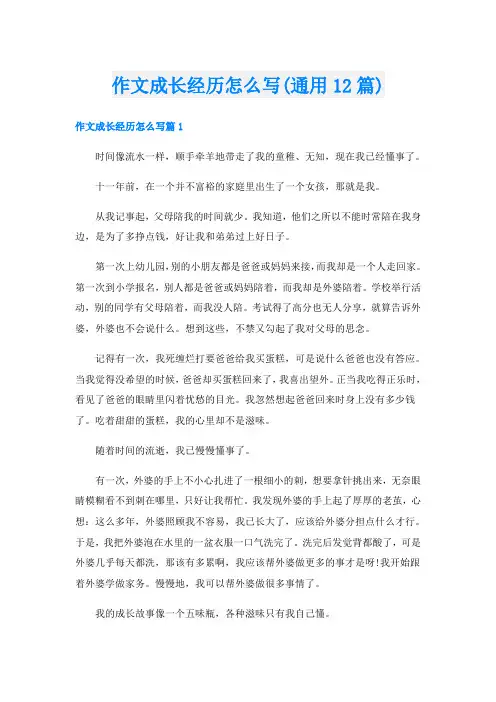 作文成长经历怎么写(通用12篇)

作文成长经历怎么写篇1

时间像流水一样，顺手牵羊地带走了我的童稚、无知，现在我已经懂事了。

十一年前，在一个并不富裕的家庭里出生了一个女孩，那就是我。

从我记事起，父母陪我的时间就少。我知道，他们之所以不能时常陪在我身边，是为了多挣点钱，好让我和弟弟过上好日子。

第一次上幼儿园，别的小朋友都是爸爸或妈妈来接，而我却是一个人走回家。第一次到小学报名，别人都是爸爸或妈妈陪着，而我却是外婆陪着。学校举行活动，别的同学有父母陪着，而我没人陪。考试得了高分也无人分享，就算告诉外婆，外婆也不会说什么。想到这些，不禁又勾起了我对父母的思念。

记得有一次，我死缠烂打要爸爸给我买蛋糕，可是说什么爸爸也没有答应。当我觉得没希望的时候，爸爸却买蛋糕回来了，我喜出望外。正当我吃得正乐时，看见了爸爸的眼睛里闪着忧愁的目光。我忽然想起爸爸回来时身上没有多少钱了。吃着甜甜的蛋糕，我的心里却不是滋味。

随着时间的流逝，我已慢慢懂事了。

有一次，外婆的手上不小心扎进了一根细小的刺，想要拿针挑出来，无奈眼睛模糊看不到刺在哪里，只好让我帮忙。我发现外婆的手上起了厚厚的老茧，心想：这么多年，外婆照顾我不容易，我已长大了，应该给外婆分担点什么才行。于是，我把外婆泡在水里的一盆衣服一口气洗完了。洗完后发觉背都酸了，可是外婆几乎每天都洗，那该有多累啊，我应该帮外婆做更多的事才是呀!我开始跟着外婆学做家务。慢慢地，我可以帮外婆做很多事情了。

我的成长故事像一个五味瓶，各种滋味只有我自己懂。